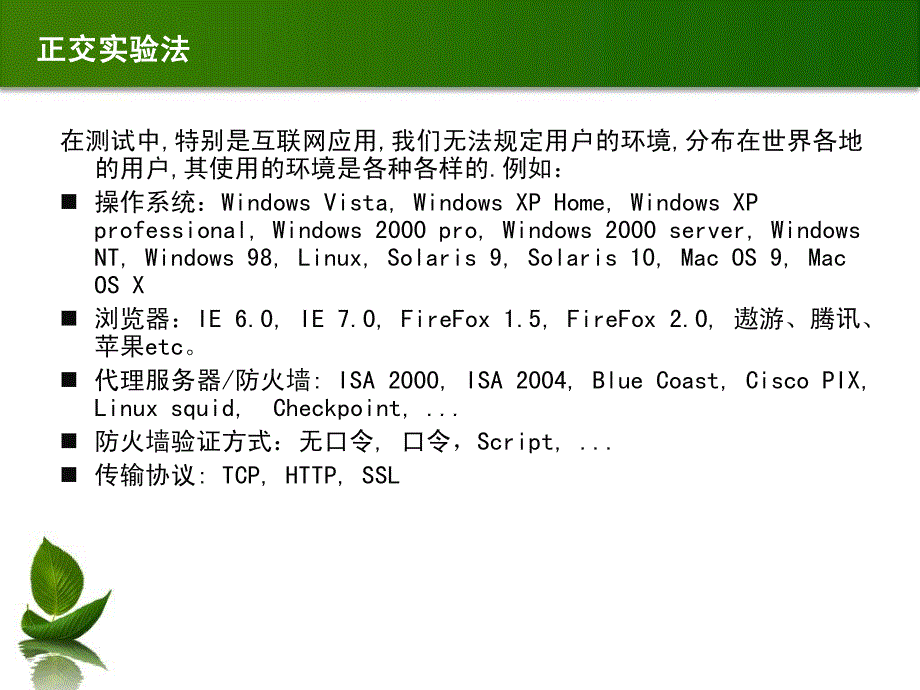 正交实验法

在测试中,特别是互联网应用,我们无法规定用户的环境,分布在世界各地的用户,其使用的环境是各种各样的.例如：

■ 操作系统：Windows Vista, Windows XP Home, Windows XP professional, Windows 2000 pro, Windows 2000 server, Windows NT, Windows 98, Linux, Solaris 9, Solaris 10, Mac OS 9, Mac OS X

■ 浏览器：IE 6.0, IE 7.0, FireFox 1.5, FireFox 2.0, 遨游、腾讯、苹果etc。

■ 代理服务器/防火墙: ISA 2000, ISA 2004, Blue Coast, Cisco PIX, Linux squid, Checkpoint, ...

■ 防火墙验证方式：无口令, 口令，Script, ...

■ 传输协议: TCP, HTTP, SSL